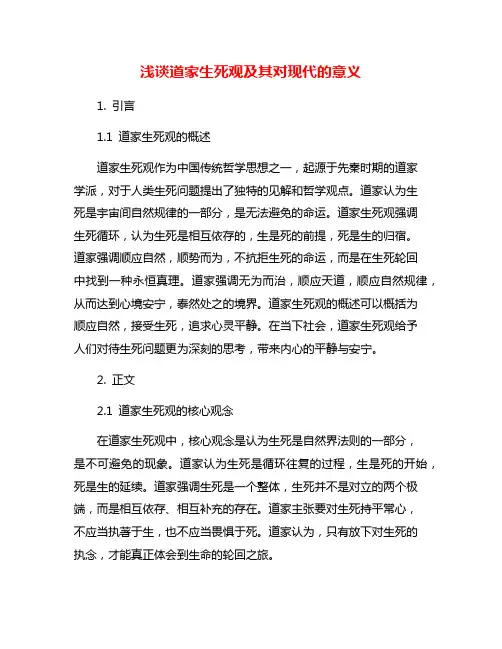 浅谈道家生死观及其对现代的意义

1. 引言

1.1 道家生死观的概述

道家生死观作为中国传统哲学思想之一，起源于先秦时期的道家学派，对于人类生死问题提出了独特的见解和哲学观点。道家认为生死是宇宙间自然规律的一部分，是无法避免的命运。道家生死观强调生死循环，认为生死是相互依存的，生是死的前提，死是生的归宿。道家强调顺应自然，顺势而为，不抗拒生死的命运，而是在生死轮回中找到一种永恒真理。道家强调无为而治，顺应天道，顺应自然规律，从而达到心境安宁，泰然处之的境界。道家生死观的概述可以概括为顺应自然，接受生死，追求心灵平静。在当下社会，道家生死观给予人们对待生死问题更为深刻的思考，带来内心的平静与安宁。

2. 正文

2.1 道家生死观的核心观念

在道家生死观中，核心观念是认为生死是自然界法则的一部分，是不可避免的现象。道家认为生死是循环往复的过程，生是死的开始，死是生的延续。道家强调生死是一个整体，生死并不是对立的两个极端，而是相互依存、相互补充的存在。道家主张要对生死持平常心，不应当执著于生，也不应当畏惧于死。道家认为，只有放下对生死的执念，才能真正体会到生命的轮回之旅。